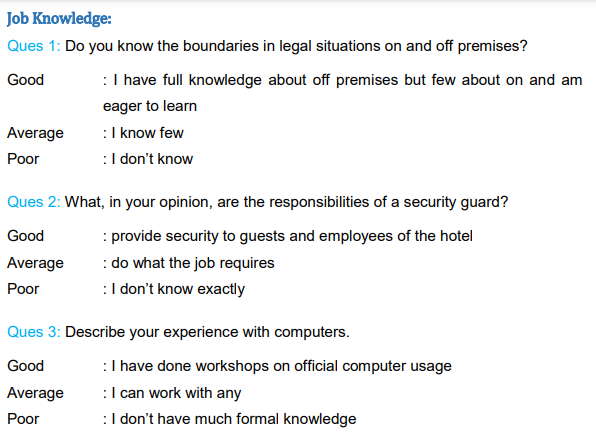 Job Knowledge:

Ques 1: Do you know the boundaries in legal situations on and off premises?

Good : I have full knowledge about off premises but few about on and am eager to learn
Average : I know few
Poor : I don't know

Ques 2: What, in your opinion, are the responsibilities of a security guard?

Good : provide security to guests and employees of the hotel
Average : do what the job requires
Poor : I don't know exactly

Ques 3: Describe your experience with computers.

Good : I have done workshops on official computer usage
Average : I can work with any
Poor : I don't have much formal knowledge